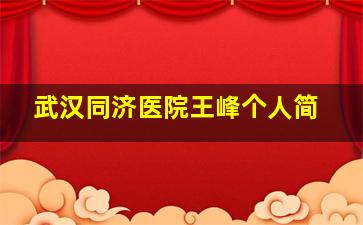 武汉同济医院王峰个人简